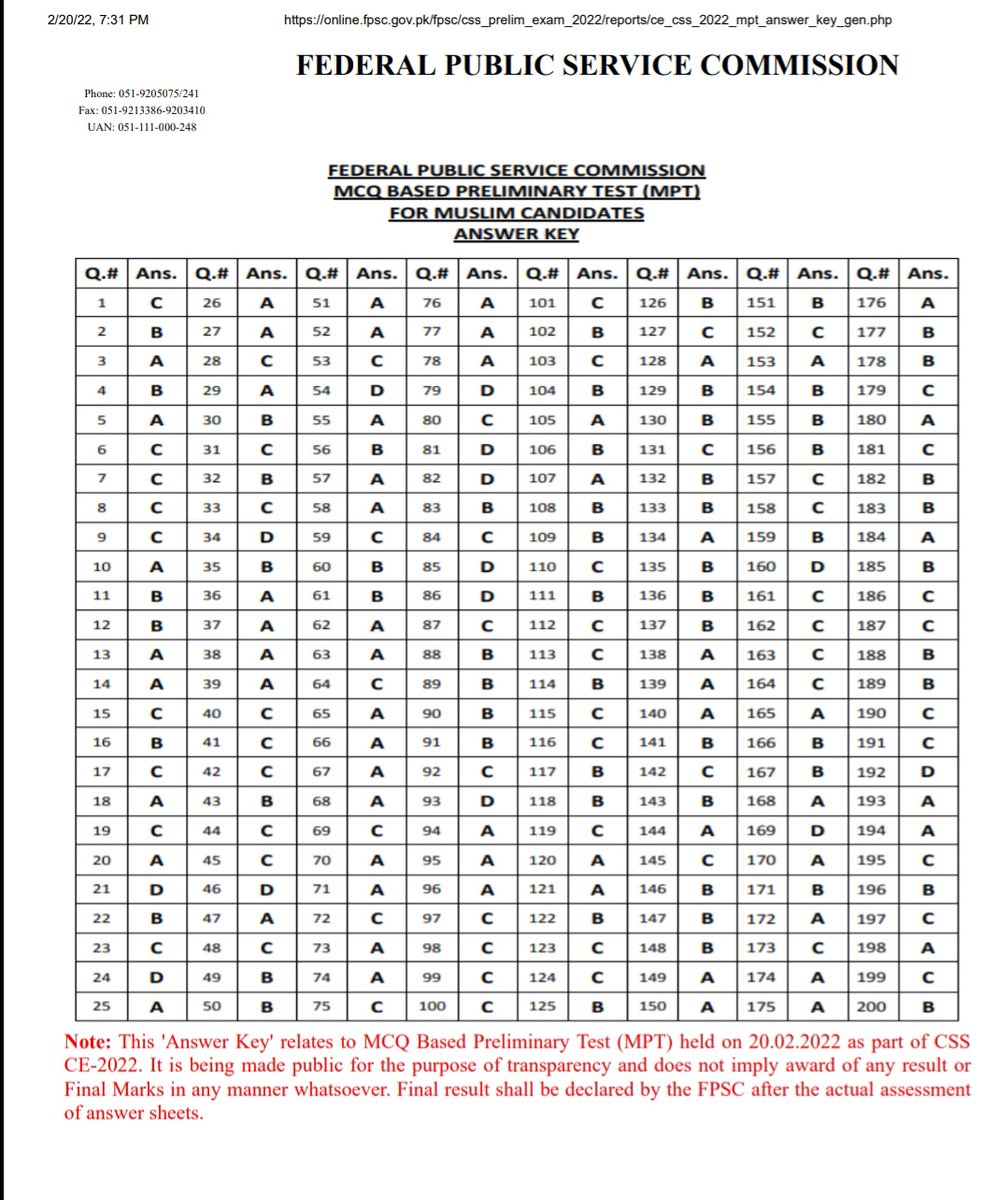 2/20/22, 7:31 PM https://online.fpsc.gov.pk/fpsc/css_prelim_exam_2022/reports/ce_css_2022_mpt_answer_key_gen.php

FEDERAL PUBLIC SERVICE COMMISSION

Phone: 051-9205075/241
Fax: 051-9213386-9203410
UAN: 051-111-000-248

FEDERAL PUBLIC SERVICE COMMISSION
MCQ BASED PRELIMINARY TEST (MPT)
FOR MUSLIM CANDIDATES
ANSWER KEY

| Q.# | Ans. | Q.# | Ans. | Q.# | Ans. | Q.# | Ans. | Q.# | Ans. | Q.# | Ans. | Q.# | Ans. | Q.# | Ans. |
|---|---|---|---|---|---|---|---|---|---|---|---|---|---|---|---|
| 1 | C | 26 | A | 51 | A | 76 | A | 101 | C | 126 | B | 151 | B | 176 | A |
| 2 | B | 27 | A | 52 | A | 77 | A | 102 | B | 127 | C | 152 | C | 177 | B |
| 3 | A | 28 | C | 53 | C | 78 | A | 103 | C | 128 | A | 153 | A | 178 | B |
| 4 | B | 29 | A | 54 | D | 79 | D | 104 | B | 129 | B | 154 | B | 179 | C |
| 5 | A | 30 | B | 55 | A | 80 | C | 105 | A | 130 | B | 155 | B | 180 | A |
| 6 | C | 31 | C | 56 | B | 81 | D | 106 | B | 131 | C | 156 | B | 181 | C |
| 7 | C | 32 | B | 57 | A | 82 | D | 107 | A | 132 | B | 157 | C | 182 | B |
| 8 | C | 33 | C | 58 | A | 83 | B | 108 | B | 133 | B | 158 | C | 183 | B |
| 9 | C | 34 | D | 59 | C | 84 | C | 109 | B | 134 | A | 159 | B | 184 | A |
| 10 | A | 35 | B | 60 | B | 85 | D | 110 | C | 135 | B | 160 | D | 185 | B |
| 11 | B | 36 | A | 61 | B | 86 | D | 111 | B | 136 | B | 161 | C | 186 | C |
| 12 | B | 37 | A | 62 | A | 87 | C | 112 | C | 137 | B | 162 | C | 187 | C |
| 13 | A | 38 | A | 63 | A | 88 | B | 113 | C | 138 | A | 163 | C | 188 | B |
| 14 | A | 39 | A | 64 | C | 89 | B | 114 | B | 139 | A | 164 | C | 189 | B |
| 15 | C | 40 | C | 65 | A | 90 | B | 115 | C | 140 | A | 165 | A | 190 | C |
| 16 | B | 41 | C | 66 | A | 91 | B | 116 | C | 141 | B | 166 | B | 191 | C |
| 17 | C | 42 | C | 67 | A | 92 | C | 117 | B | 142 | C | 167 | B | 192 | D |
| 18 | A | 43 | B | 68 | A | 93 | D | 118 | B | 143 | B | 168 | A | 193 | A |
| 19 | C | 44 | C | 69 | C | 94 | A | 119 | C | 144 | A | 169 | D | 194 | A |
| 20 | A | 45 | C | 70 | A | 95 | A | 120 | A | 145 | C | 170 | A | 195 | C |
| 21 | D | 46 | D | 71 | A | 96 | A | 121 | A | 146 | B | 171 | B | 196 | B |
| 22 | B | 47 | A | 72 | C | 97 | C | 122 | B | 147 | B | 172 | A | 197 | C |
| 23 | C | 48 | C | 73 | A | 98 | C | 123 | C | 148 | B | 173 | C | 198 | A |
| 24 | D | 49 | B | 74 | A | 99 | C | 124 | C | 149 | A | 174 | A | 199 | C |
| 25 | A | 50 | B | 75 | C | 100 | C | 125 | B | 150 | A | 175 | A | 200 | B |

Note: This 'Answer Key' relates to MCQ Based Preliminary Test (MPT) held on 20.02.2022 as part of CSS CE-2022. It is being made public for the purpose of transparency and does not imply award of any result or Final Marks in any manner whatsoever. Final result shall be declared by the FPSC after the actual assessment of answer sheets.